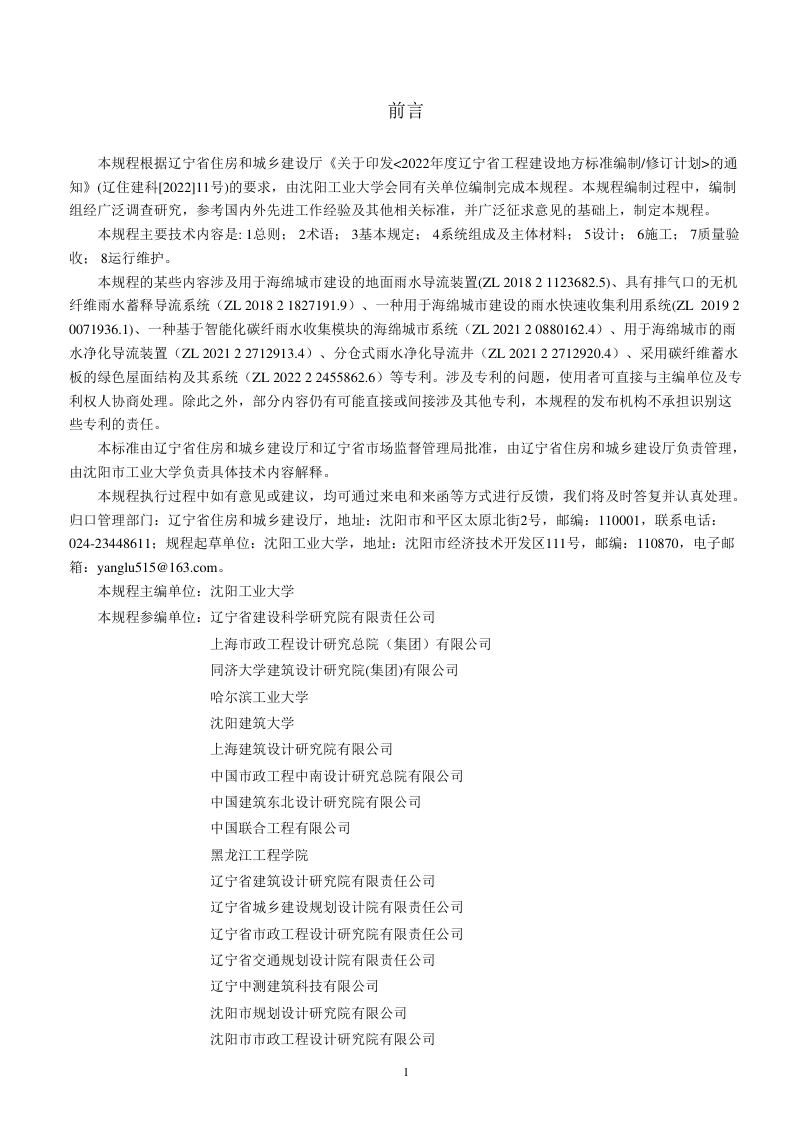 前言

本规程根据辽宁省住房和城乡建设厅《关于印发<2022年度辽宁省工程建设地方标准编制/修订计划>的通知》(辽住建科[2022]11号)的要求，由沈阳工业大学会同有关单位编制完成本规程。本规程编制过程中，编制组经广泛调查研究，参考国内外先进工作经验及其他相关标准，并广泛征求意见的基础上，制定本规程。

本规程主要技术内容是: 1总则； 2术语； 3基本规定； 4系统组成及主体材料； 5设计； 6施工； 7质量验收； 8运行维护。

本规程的某些内容涉及用于海绵城市建设的地面雨水导流装置(ZL 2018 2 1123682.5)、具有排气口的无机纤维雨水蓄释导流系统（ZL 2018 2 1827191.9）、一种用于海绵城市建设的雨水快速收集利用系统(ZL 2019 2 0071936.1)、一种基于智能化碳纤雨水收集模块的海绵城市系统（ZL 2021 2 0880162.4）、用于海绵城市的雨水净化导流装置（ZL 2021 2 2712913.4）、分仓式雨水净化导流井（ZL 2021 2 2712920.4）、采用碳纤维蓄水板的绿色屋面结构及其系统（ZL 2022 2 2455862.6）等专利。涉及专利的问题，使用者可直接与主编单位及专利权人协商处理。除此之外，部分内容仍有可能直接或间接涉及其他专利，本规程的发布机构不承担识别这些专利的责任。

本标准由辽宁省住房和城乡建设厅和辽宁省市场监督管理局批准，由辽宁省住房和城乡建设厅负责管理，由沈阳市工业大学负责具体技术内容解释。

本规程执行过程中如有意见或建议，均可通过来电和来函等方式进行反馈，我们将及时答复并认真处理。归口管理部门：辽宁省住房和城乡建设厅，地址：沈阳市和平区太原北街2号，邮编：110001，联系电话：024-23448611；规程起草单位：沈阳工业大学，地址：沈阳市经济技术开发区111号，邮编：110870，电子邮箱：yanglu515@163.com。

本规程主编单位：沈阳工业大学

本规程参编单位：辽宁省建设科学研究院有限责任公司
上海市政工程设计研究总院（集团）有限公司
同济大学建筑设计研究院(集团)有限公司
哈尔滨工业大学
沈阳建筑大学
上海建筑设计研究院有限公司
中国市政工程中南设计研究总院有限公司
中国建筑东北设计研究院有限公司
中国联合工程有限公司
黑龙江工程学院
辽宁省建筑设计研究院有限责任公司
辽宁省城乡建设规划设计院有限责任公司
辽宁省市政工程设计研究院有限责任公司
辽宁省交通规划设计院有限责任公司
辽宁中测建筑科技有限公司
沈阳市规划设计研究院有限公司
沈阳市市政工程设计研究院有限公司

1